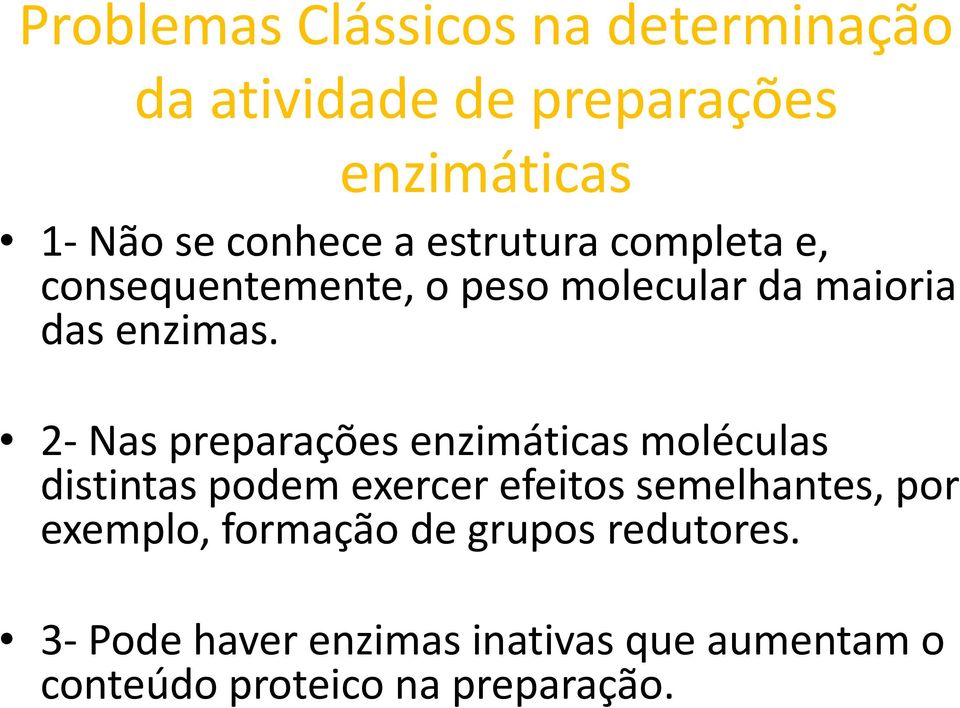 Problemas Clássicos na determinação da atividade de preparações enzimáticas

• 1- Não se conhece a estrutura completa e, consequentemente, o peso molecular da maioria das enzimas.

• 2- Nas preparações enzimáticas moléculas distintas podem exercer efeitos semelhantes, por exemplo, formação de grupos redutores.

• 3- Pode haver enzimas inativas que aumentam o conteúdo proteico na preparação.